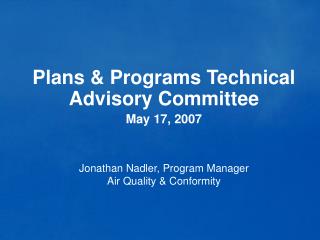 Plans & Programs Technical Advisory Committee

May 17, 2007

Jonathan Nadler, Program Manager
Air Quality & Conformity